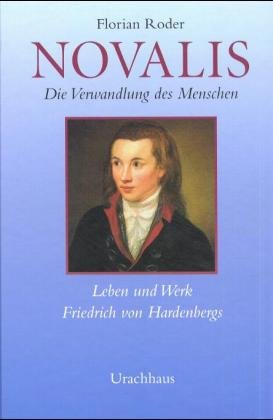 Florian Roder

NOVALIS

Die Verwandlung des Menschen

Leben und Werk
Friedrich von Hardenbergs

Urachhaus